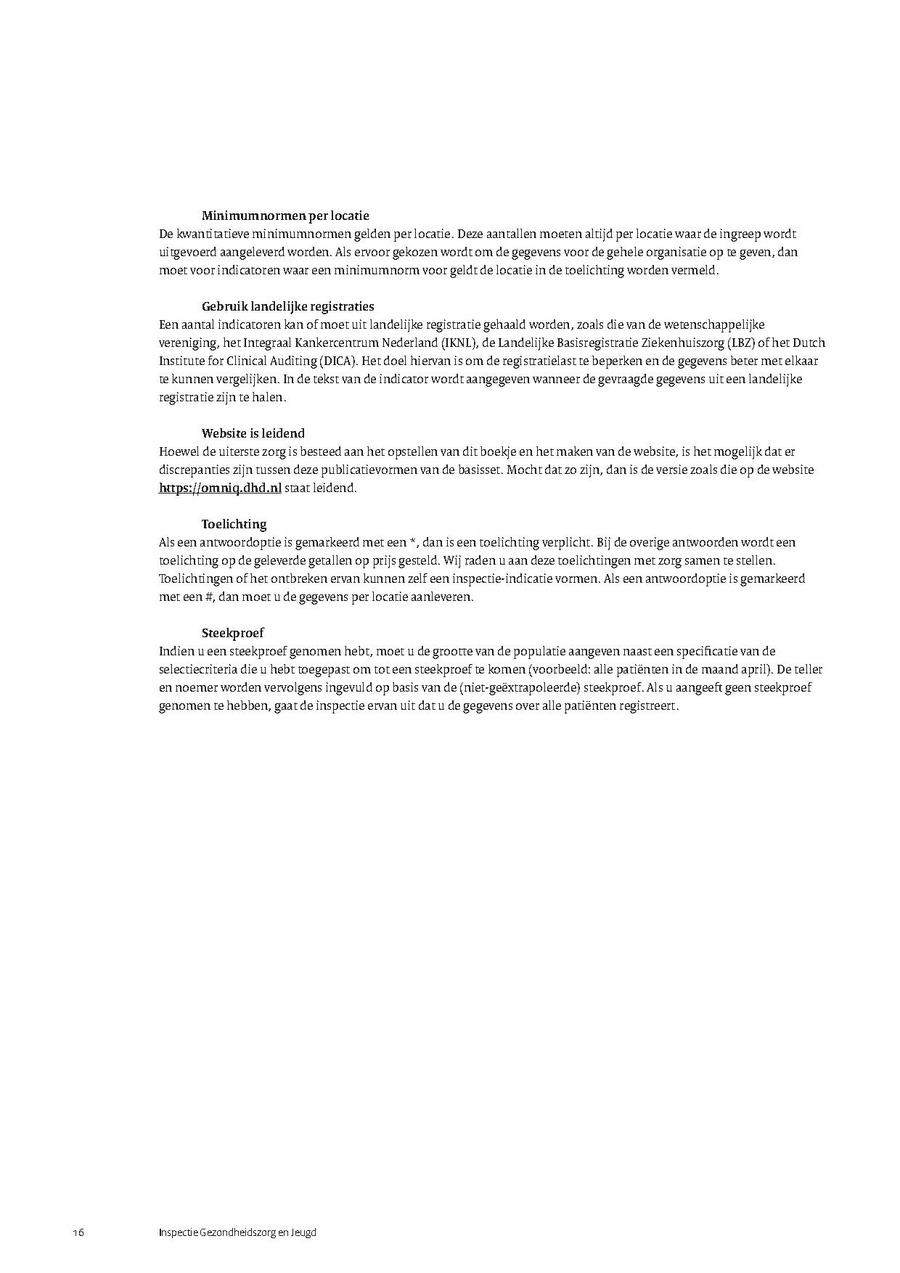 Minimumnormen per locatie
De kwantitatieve minimumnormen gelden per locatie. Deze aantallen moeten altijd per locatie waar de ingreep wordt uitgevoerd aangeleverd worden. Als ervoor gekozen wordt om de gegevens voor de gehele organisatie op te geven, dan moet voor indicatoren waar een minimumnorm voor geldt de locatie in de toelichting worden vermeld.

Gebruik landelijke registraties
Een aantal indicatoren kan of moet uit landelijke registratie gehaald worden, zoals die van de wetenschappelijke vereniging, het Integraal Kankercentrum Nederland (IKNL), de Landelijke Basisregistratie Ziekenhuiszorg (LBZ) of het Dutch Institute for Clinical Auditing (DICA). Het doel hiervan is om de registratielast te beperken en de gegevens beter met elkaar te kunnen vergelijken. In de tekst van de indicator wordt aangegeven wanneer de gevraagde gegevens uit een landelijke registratie zijn te halen.

Website is leidend
Hoewel de uiterste zorg is besteed aan het opstellen van dit boekje en het maken van de website, is het mogelijk dat er discrepanties zijn tussen deze publicatievormen van de basisset. Mocht dat zo zijn, dan is de versie zoals die op de website https://omniq.dhd.nl staat leidend.

Toelichting
Als een antwoordoptie is gemarkeerd met een *, dan is een toelichting verplicht. Bij de overige antwoorden wordt een toelichting op de geleverde getallen op prijs gesteld. Wij raden u aan deze toelichtingen met zorg samen te stellen. Toelichtingen of het ontbreken ervan kunnen zelf een inspectie-indicatie vormen. Als een antwoordoptie is gemarkeerd met een #, dan moet u de gegevens per locatie aanleveren.

Steekproef
Indien u een steekproef genomen hebt, moet u de grootte van de populatie aangeven naast een specificatie van de selectiecriteria die u hebt toegepast om tot een steekproef te komen (voorbeeld: alle patiënten in de maand april). De teller en noemer worden vervolgens ingevuld op basis van de (niet-geëxtrapoleerde) steekproef. Als u aangeeft geen steekproef genomen te hebben, gaat de inspectie ervan uit dat u de gegevens over alle patiënten registreert.

16 Inspectie Gezondheidszorg en Jeugd